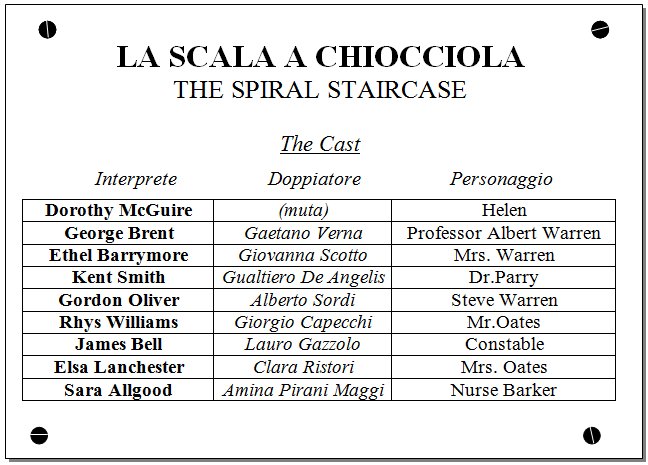 LA SCALA A CHIOCCIOLA
THE SPIRAL STAIRCASE

The Cast

| Interprete | Doppiatore | Personaggio |
|---|---|---|
| Dorothy McGuire | (muta) | Helen |
| George Brent | Gaetano Verna | Professor Albert Warren |
| Ethel Barrymore | Giovanna Scotto | Mrs. Warren |
| Kent Smith | Gualtiero De Angelis | Dr.Parry |
| Gordon Oliver | Alberto Sordi | Steve Warren |
| Rhys Williams | Giorgio Capecchi | Mr.Oates |
| James Bell | Lauro Gazzolo | Constable |
| Elsa Lanchester | Clara Ristori | Mrs. Oates |
| Sara Allgood | Amina Pirani Maggi | Nurse Barker |